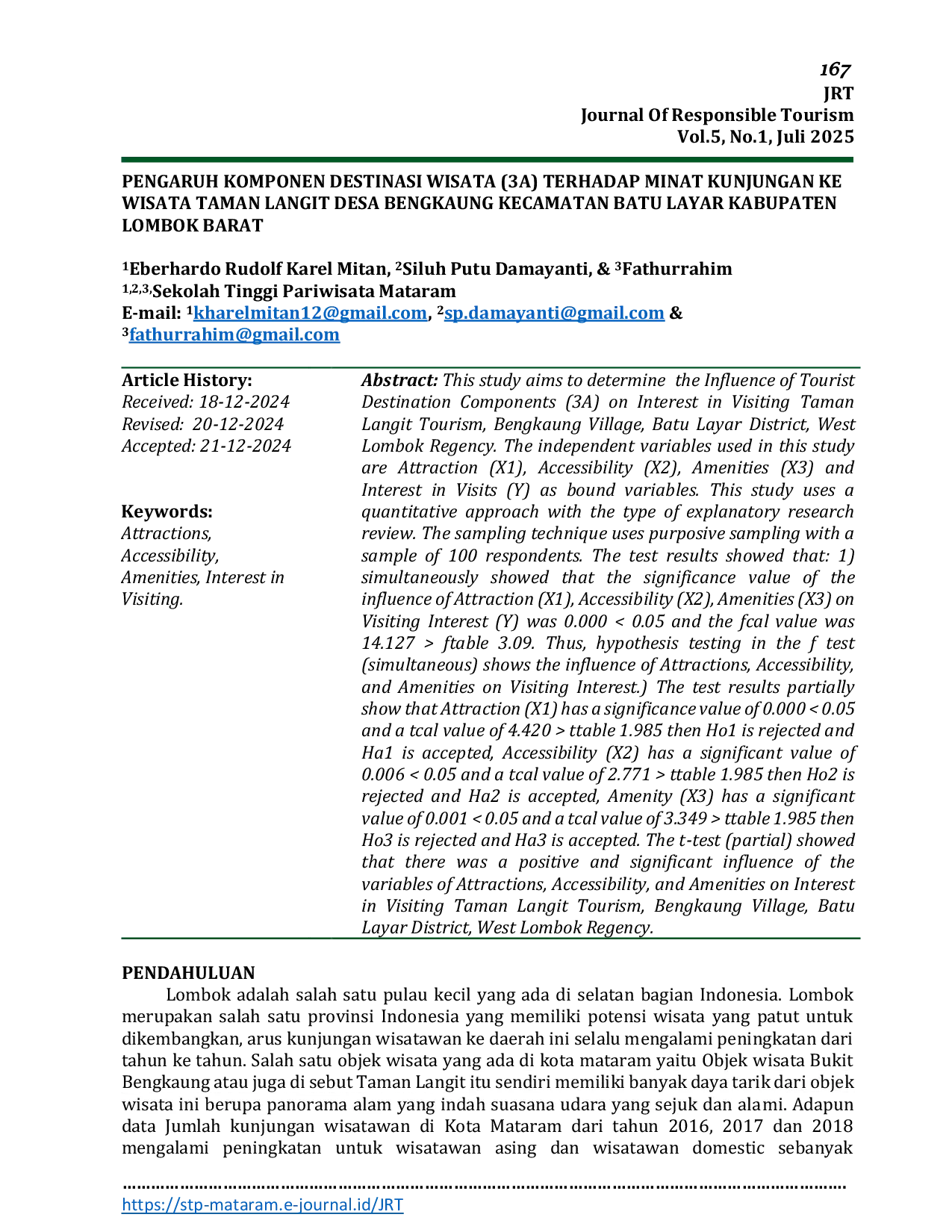 167
JRT
Journal Of Responsible Tourism
Vol.5, No.1, Juli 2025

PENGARUH KOMPONEN DESTINASI WISATA (3A) TERHADAP MINAT KUNJUNGAN KE WISATA TAMAN LANGIT DESA BENGKAUNG KECAMATAN BATU LAYAR KABUPATEN LOMBOK BARAT

$^{1}$Eberhardo Rudolf Karel Mitan, $^{2}$Siluh Putu Damayanti, & $^{3}$Fathurrahim
$^{1,2,3,}$Sekolah Tinggi Pariwisata Mataram
E-mail: $^{1}$kharelmitan12@gmail.com, $^{2}$sp.damayanti@gmail.com & $^{3}$fathurrahim@gmail.com

Article History:
Received: 18-12-2024
Revised: 20-12-2024
Accepted: 21-12-2024

Keywords:
Attractions, Accessibility, Amenities, Interest in Visiting.

Abstract: This study aims to determine the Influence of Tourist Destination Components (3A) on Interest in Visiting Taman Langit Tourism, Bengkaung Village, Batu Layar District, West Lombok Regency. The independent variables used in this study are Attraction (X1), Accessibility (X2), Amenities (X3) and Interest in Visits (Y) as bound variables. This study uses a quantitative approach with the type of explanatory research review. The sampling technique uses purposive sampling with a sample of 100 respondents. The test results showed that: 1) simultaneously showed that the significance value of the influence of Attraction (X1), Accessibility (X2), Amenities (X3) on Visiting Interest (Y) was 0.000 < 0.05 and the fcal value was 14.127 > ftable 3.09. Thus, hypothesis testing in the f test (simultaneous) shows the influence of Attractions, Accessibility, and Amenities on Visiting Interest.) The test results partially show that Attraction (X1) has a significance value of 0.000 < 0.05 and a tcal value of 4.420 > ttable 1.985 then Ho1 is rejected and Ha1 is accepted, Accessibility (X2) has a significant value of 0.006 < 0.05 and a tcal value of 2.771 > ttable 1.985 then Ho2 is rejected and Ha2 is accepted, Amenity (X3) has a significant value of 0.001 < 0.05 and a tcal value of 3.349 > ttable 1.985 then Ho3 is rejected and Ha3 is accepted. The t-test (partial) showed that there was a positive and significant influence of the variables of Attractions, Accessibility, and Amenities on Interest in Visiting Taman Langit Tourism, Bengkaung Village, Batu Layar District, West Lombok Regency.

PENDAHULUAN
Lombok adalah salah satu pulau kecil yang ada di selatan bagian Indonesia. Lombok merupakan salah satu provinsi Indonesia yang memiliki potensi wisata yang patut untuk dikembangkan, arus kunjungan wisatawan ke daerah ini selalu mengalami peningkatan dari tahun ke tahun. Salah satu objek wisata yang ada di kota mataram yaitu Objek wisata Bukit Bengkaung atau juga di sebut Taman Langit itu sendiri memiliki banyak daya tarik dari objek wisata ini berupa panorama alam yang indah suasana udara yang sejuk dan alami. Adapun data Jumlah kunjungan wisatawan di Kota Mataram dari tahun 2016, 2017 dan 2018 mengalami peningkatan untuk wisatawan asing dan wisatawan domestic sebanyak

https://stp-mataram.e-journal.id/JRT